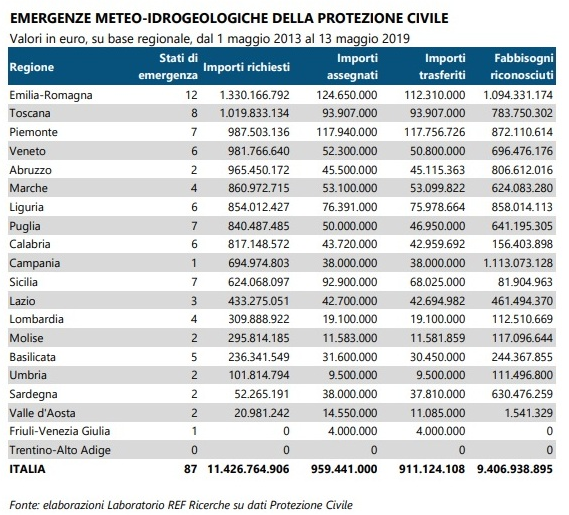 EMERGENZE METEO-IDROGEOLOGICHE DELLA PROTEZIONE CIVILE

Valori in euro, su base regionale, dal 1 maggio 2013 al 13 maggio 2019

| Regione | Stati di emergenza | Importi richiesti | Importi assegnati | Importi trasferiti | Fabbisogni riconosciuti |
|---|---|---|---|---|---|
| Emilia-Romagna | 12 | 1.330.166.792 | 124.650.000 | 112.310.000 | 1.094.331.174 |
| Toscana | 8 | 1.019.833.134 | 93.907.000 | 93.907.000 | 783.750.302 |
| Piemonte | 7 | 987.503.136 | 117.940.000 | 117.756.726 | 872.110.614 |
| Veneto | 6 | 981.766.640 | 52.300.000 | 50.800.000 | 696.476.176 |
| Abruzzo | 2 | 965.450.172 | 45.500.000 | 45.115.363 | 806.612.016 |
| Marche | 4 | 860.972.715 | 53.100.000 | 53.099.822 | 624.083.280 |
| Liguria | 6 | 854.012.427 | 76.391.000 | 75.978.664 | 858.014.113 |
| Puglia | 7 | 840.487.485 | 50.000.000 | 46.950.000 | 641.195.305 |
| Calabria | 6 | 817.148.572 | 43.720.000 | 42.959.692 | 156.403.898 |
| Campania | 1 | 694.974.803 | 38.000.000 | 38.000.000 | 1.113.073.128 |
| Sicilia | 7 | 624.068.097 | 92.900.000 | 68.025.000 | 81.904.963 |
| Lazio | 3 | 433.275.051 | 42.700.000 | 42.694.982 | 461.494.370 |
| Lombardia | 4 | 309.888.922 | 19.100.000 | 19.100.000 | 112.510.669 |
| Molise | 2 | 295.814.185 | 11.583.000 | 11.581.859 | 117.096.644 |
| Basilicata | 5 | 236.341.549 | 31.600.000 | 30.450.000 | 244.367.855 |
| Umbria | 2 | 101.814.794 | 9.500.000 | 9.500.000 | 111.496.800 |
| Sardegna | 2 | 52.265.191 | 38.000.000 | 37.810.000 | 630.476.259 |
| Valle d'Aosta | 2 | 20.981.242 | 14.550.000 | 11.085.000 | 1.541.329 |
| Friuli-Venezia Giulia | 1 | 0 | 4.000.000 | 4.000.000 | 0 |
| Trentino-Alto Adige | 0 | 0 | 0 | 0 | 0 |
| ITALIA | 87 | 11.426.764.906 | 959.441.000 | 911.124.108 | 9.406.938.895 |

Fonte: elaborazioni Laboratorio REF Ricerche su dati Protezione Civile